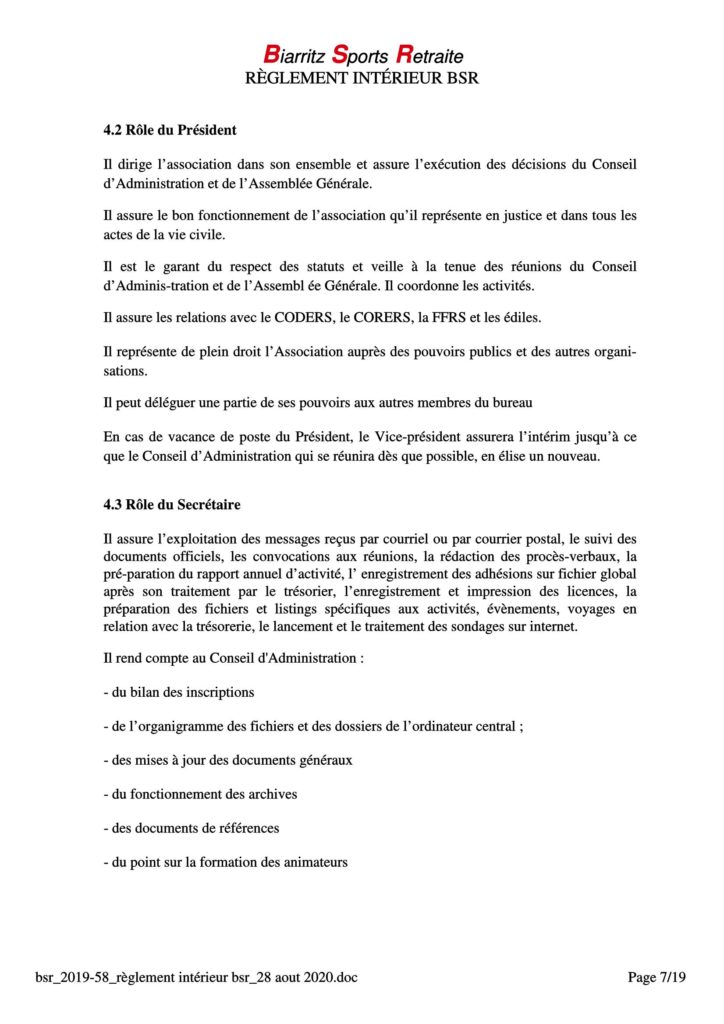 Biarritz Sports Retraite
RÈGLEMENT INTÉRIEUR BSR

4.2 Rôle du Président

Il dirige l'association dans son ensemble et assure l'exécution des décisions du Conseil d'Administration et de l'Assemblée Générale.

Il assure le bon fonctionnement de l'association qu'il représente en justice et dans tous les actes de la vie civile.

Il est le garant du respect des statuts et veille à la tenue des réunions du Conseil d'Adminis-tration et de l'Assembl ée Générale. Il coordonne les activités.

Il assure les relations avec le CODERS, le CORERS, la FFRS et les édiles.

Il représente de plein droit l'Association auprès des pouvoirs publics et des autres organisations.

Il peut déléguer une partie de ses pouvoirs aux autres membres du bureau

En cas de vacance de poste du Président, le Vice-président assurera l'intérim jusqu'à ce que le Conseil d'Administration qui se réunira dès que possible, en élise un nouveau.

4.3 Rôle du Secrétaire

Il assure l'exploitation des messages reçus par courriel ou par courrier postal, le suivi des documents officiels, les convocations aux réunions, la rédaction des procès-verbaux, la pré-paration du rapport annuel d'activité, l' enregistrement des adhésions sur fichier global après son traitement par le trésorier, l'enregistrement et impression des licences, la préparation des fichiers et listings spécifiques aux activités, évènements, voyages en relation avec la trésorerie, le lancement et le traitement des sondages sur internet.

Il rend compte au Conseil d'Administration :

- du bilan des inscriptions

- de l'organigramme des fichiers et des dossiers de l'ordinateur central ;

- des mises à jour des documents généraux

- du fonctionnement des archives

- des documents de références

- du point sur la formation des animateurs

bsr_2019-58_règlement intérieur bsr_28 aout 2020.doc

Page 7/19